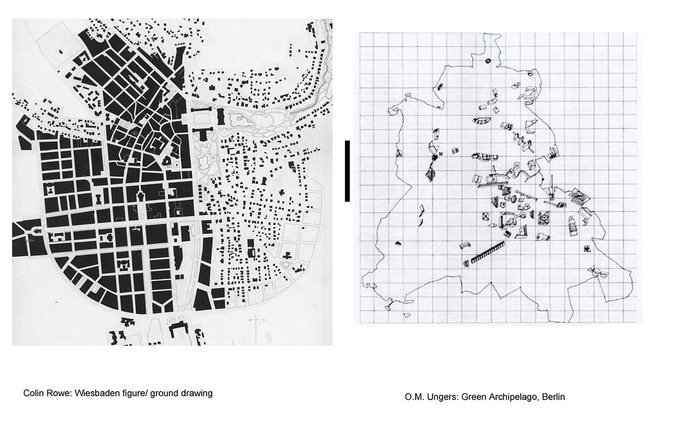 Colin Rowe: Wiesbaden figure/ ground drawing

O.M. Ungers: Green Archipelago, Berlin